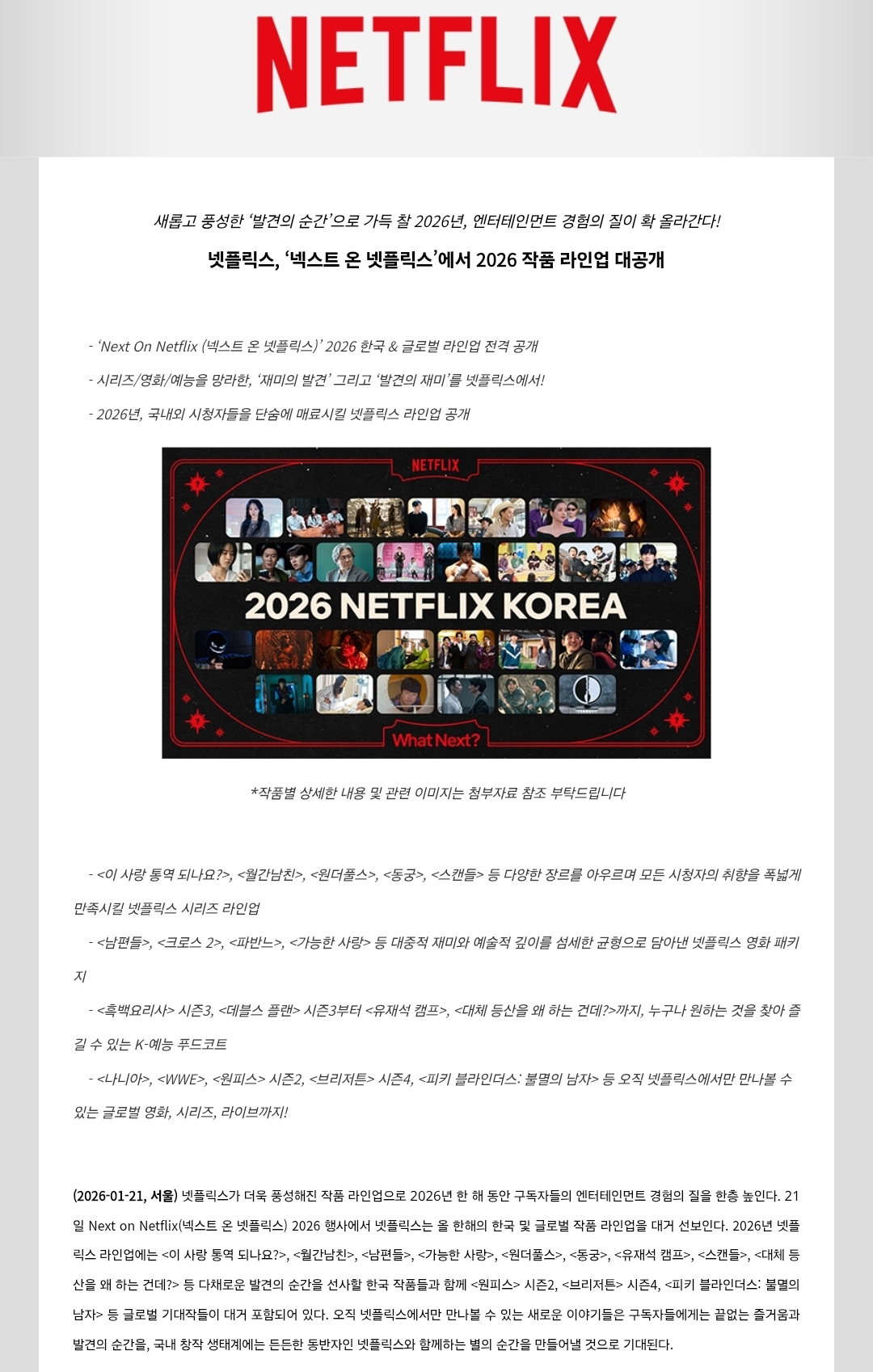 NETFLIX

새롭고 풍성한 '발견의 순간'으로 가득 찰 2026년, 엔터테인먼트 경험의 질이 확 올라간다!

넷플릭스, '넥스트 온 넷플릭스'에서 2026 작품 라인업 대공개

- 'Next On Netflix (넥스트 온 넷플릭스)' 2026 한국 & 글로벌 라인업 전격 공개

- 시리즈/영화/예능을 망라한, '재미의 발견' 그리고 '발견의 재미'를 넷플릭스에서!

- 2026년, 국내외 시청자들을 단숨에 매료시킬 넷플릭스 라인업 공개

NETFLIX

2026 NETFLIX KOREA

What Next?

*작품별 상세한 내용 및 관련 이미지는 첨부자료 참조 부탁드립니다

- <이 사랑 통역 되나요?>, <월간남친>, <원더풀스>, <동궁>, <스캔들> 등 다양한 장르를 아우르며 모든 시청자의 취향을 폭넓게 만족시킬 넷플릭스 시리즈 라인업

- <남편들>, <크로스 2>, <파반느>, <가능한 사랑> 등 대중적 재미와 예술적 깊이를 섬세한 균형으로 담아낸 넷플릭스 영화 패키지

- <흑백요리사> 시즌3, <데블스 플랜> 시즌3부터 <유재석 캠프>, <대체 등산을 왜 하는 건데?>까지, 누구나 원하는 것을 찾아 즐길 수 있는 K-예능 푸드코트

- <나니아>, <WWE>, <원피스> 시즌2, <브리저튼> 시즌4, <피키 블라인더스: 불멸의 남자> 등 오직 넷플릭스에서만 만나볼 수 있는 글로벌 영화, 시리즈, 라이브까지!

(2026-01-21, 서울) 넷플릭스가 더욱 풍성해진 작품 라인업으로 2026년 한 해 동안 구독자들의 엔터테인먼트 경험의 질을 한층 높인다. 21일 Next on Netflix(넥스트 온 넷플릭스) 2026 행사에서 넷플릭스는 올 한해의 한국 및 글로벌 작품 라인업을 대거 선보인다. 2026년 넷플릭스 라인업에는 <이 사랑 통역 되나요?>, <월간남친>, <남편들>, <가능한 사랑>, <원더풀스>, <동궁>, <유재석 캠프>, <스캔들>, <대체 등산을 왜 하는 건데?> 등 다채로운 발견의 순간을 선사할 한국 작품들과 함께 <원피스> 시즌2, <브리저튼> 시즌4, <피키 블라인더스: 불멸의 남자> 등 글로벌 기대작들이 대거 포함되어 있다. 오직 넷플릭스에서만 만나볼 수 있는 새로운 이야기들은 구독자들에게는 끝없는 즐거움과 발견의 순간을, 국내 창작 생태계에는 든든한 동반자인 넷플릭스와 함께하는 별의 순간을 만들어낼 것으로 기대된다.